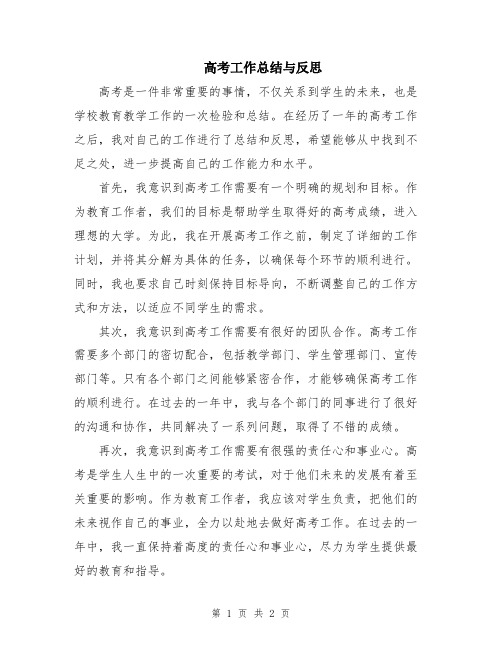 高考工作总结与反思

高考是一件非常重要的事情，不仅关系到学生的未来，也是学校教育教学工作的一次检验和总结。在经历了一年的高考工作之后，我对自己的工作进行了总结和反思，希望能够从中找到不足之处，进一步提高自己的工作能力和水平。

首先，我意识到高考工作需要有一个明确的规划和目标。作为教育工作者，我们的目标是帮助学生取得好的高考成绩，进入理想的大学。为此，我在开展高考工作之前，制定了详细的工作计划，并将其分解为具体的任务，以确保每个环节的顺利进行。同时，我也要求自己时刻保持目标导向，不断调整自己的工作方式和方法，以适应不同学生的需求。

其次，我意识到高考工作需要有很好的团队合作。高考工作需要多个部门的密切配合，包括教学部门、学生管理部门、宣传部门等。只有各个部门之间能够紧密合作，才能够确保高考工作的顺利进行。在过去的一年中，我与各个部门的同事进行了很好的沟通和协作，共同解决了一系列问题，取得了不错的成绩。

再次，我意识到高考工作需要有很强的责任心和事业心。高考是学生人生中的一次重要的考试，对于他们未来的发展有着至关重要的影响。作为教育工作者，我应该对学生负责，把他们的未来视作自己的事业，全力以赴地去做好高考工作。在过去的一年中，我一直保持着高度的责任心和事业心，尽力为学生提供最好的教育和指导。

第 1 页 共 2 页